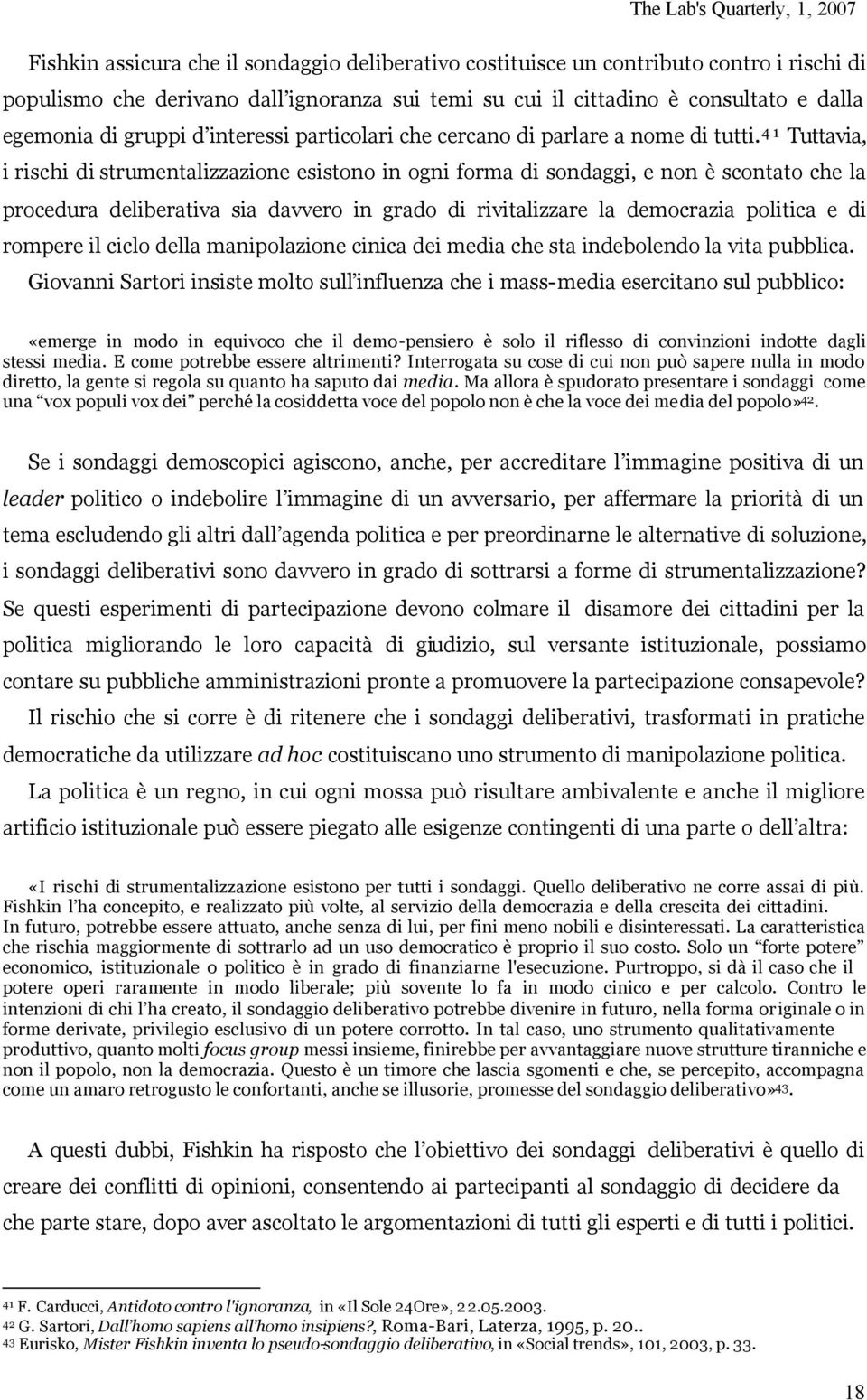 The Lab's Quarterly, 1, 2007

Fishkin assicura che il sondaggio deliberativo costituisce un contributo contro i rischi di populismo che derivano dall'ignoranza sui temi su cui il cittadino è consultato e dalla egemonia di gruppi d'interessi particolari che cercano di parlare a nome di tutti.$^{41}$ Tuttavia, i rischi di strumentalizzazione esistono in ogni forma di sondaggi, e non è scontato che la procedura deliberativa sia davvero in grado di rivitalizzare la democrazia politica e di rompere il ciclo della manipolazione cinica dei media che sta indebolendo la vita pubblica. Giovanni Sartori insiste molto sull'influenza che i mass-media esercitano sul pubblico:

«emerge in modo in equivoco che il demo-pensiero è solo il riflesso di convinzioni indotte dagli stessi media. E come potrebbe essere altrimenti? Interrogata su cose di cui non può sapere nulla in modo diretto, la gente si regola su quanto ha saputo dai media. Ma allora è spudorato presentare i sondaggi come una "vox populi vox dei" perché la cosiddetta voce del popolo non è che la voce dei media del popolo»$^{42}$.

Se i sondaggi demoscopici agiscono, anche, per accreditare l'immagine positiva di un leader politico o indebolire l'immagine di un avversario, per affermare la priorità di un tema escludendo gli altri dall'agenda politica e per preordinarne le alternative di soluzione, i sondaggi deliberativi sono davvero in grado di sottrarsi a forme di strumentalizzazione? Se questi esperimenti di partecipazione devono colmare il disamore dei cittadini per la politica migliorando le loro capacità di giudizio, sul versante istituzionale, possiamo contare su pubbliche amministrazioni pronte a promuovere la partecipazione consapevole? Il rischio che si corre è di ritenere che i sondaggi deliberativi, trasformati in pratiche democratiche da utilizzare ad hoc costituiscano uno strumento di manipolazione politica. La politica è un regno, in cui ogni mossa può risultare ambivalente e anche il migliore artificio istituzionale può essere piegato alle esigenze contingenti di una parte o dell'altra:

«I rischi di strumentalizzazione esistono per tutti i sondaggi. Quello deliberativo ne corre assai di più. Fishkin l'ha concepito, e realizzato più volte, al servizio della democrazia e della crescita dei cittadini. In futuro, potrebbe essere attuato, anche senza di lui, per fini meno nobili e disinteressati. La caratteristica che rischia maggiormente di sottrarlo ad un uso democratico è proprio il suo costo. Solo un "forte potere" economico, istituzionale o politico è in grado di finanziarne l'esecuzione. Purtroppo, si dà il caso che il potere operi raramente in modo liberale; più sovente lo fa in modo cinico e per calcolo. Contro le intenzioni di chi l'ha creato, il sondaggio deliberativo potrebbe divenire in futuro, nella forma originale o in forme derivate, privilegio esclusivo di un potere corrotto. In tal caso, uno strumento qualitativamente produttivo, quanto molti focus group messi insieme, finirebbe per avvantaggiare nuove strutture tiranniche e non il popolo, non la democrazia. Questo è un timore che lascia sgomenti e che, se percepito, accompagna come un amaro retrogusto le confortanti, anche se illusorie, promesse del sondaggio deliberativo»$^{43}$.

A questi dubbi, Fishkin ha risposto che l'obiettivo dei sondaggi deliberativi è quello di creare dei conflitti di opinioni, consentendo ai partecipanti al sondaggio di decidere da che parte stare, dopo aver ascoltato le argomentazioni di tutti gli esperti e di tutti i politici.

$^{41}$ F. Carducci, Antidoto contro l'ignoranza, in «Il Sole 24Ore», 22.05.2003.
$^{42}$ G. Sartori, Dall'homo sapiens all'homo insipiens?, Roma-Bari, Laterza, 1995, p. 20..
$^{43}$ Eurisko, Mister Fishkin inventa lo pseudo-sondaggio deliberativo, in «Social trends», 101, 2003, p. 33.

18